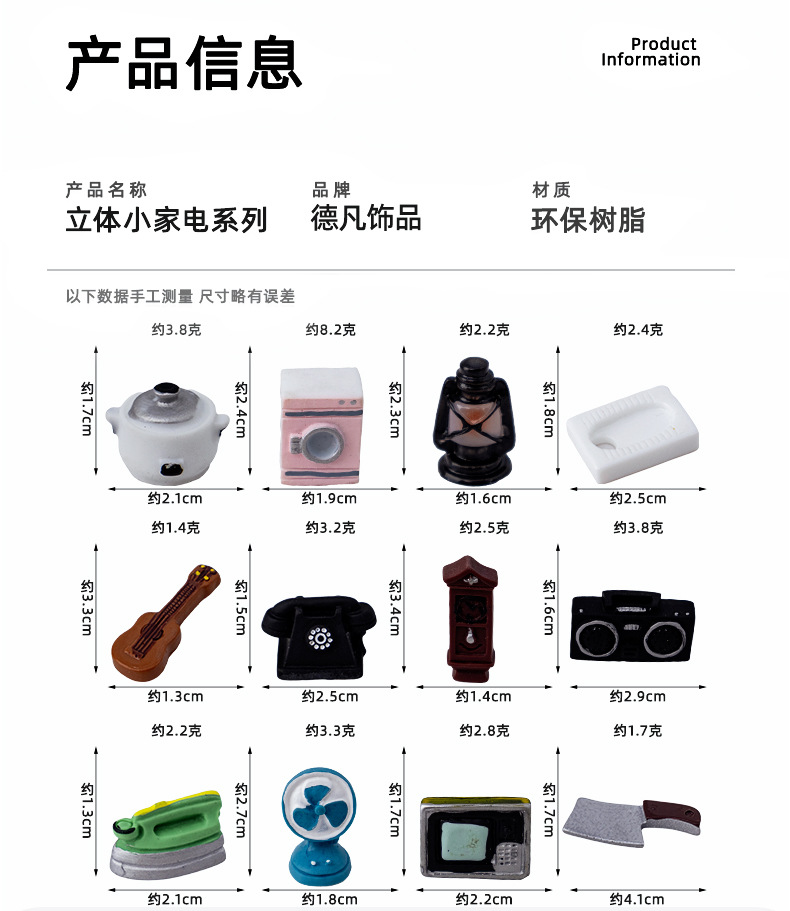 产品信息

Product
Information

产品名称
立体小家电系列

品牌
德凡饰品

材质
环保树脂

以下数据手工测量 尺寸略有误差

约3.8克
约1.7cm
约2.1cm

约8.2克
约2.4cm
约1.9cm

约2.2克
约2.3cm
约1.6cm

约2.4克
约1.8cm
约2.5cm

约1.4克
约3.3cm
约1.3cm

约3.2克
约1.5cm
约2.5cm

约2.5克
约3.4cm
约1.4cm

约3.8克
约1.6cm
约2.9cm

约2.2克
约1.3cm
约2.1cm

约3.3克
约2.7cm
约1.8cm

约2.8克
约1.7cm
约2.2cm

约1.7克
约1.7cm
约4.1cm